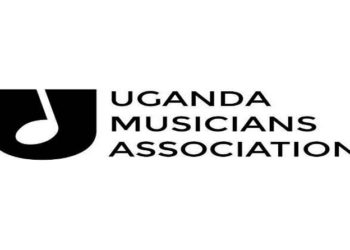 UGANDA
MUSICIANS
ASSOCIATION